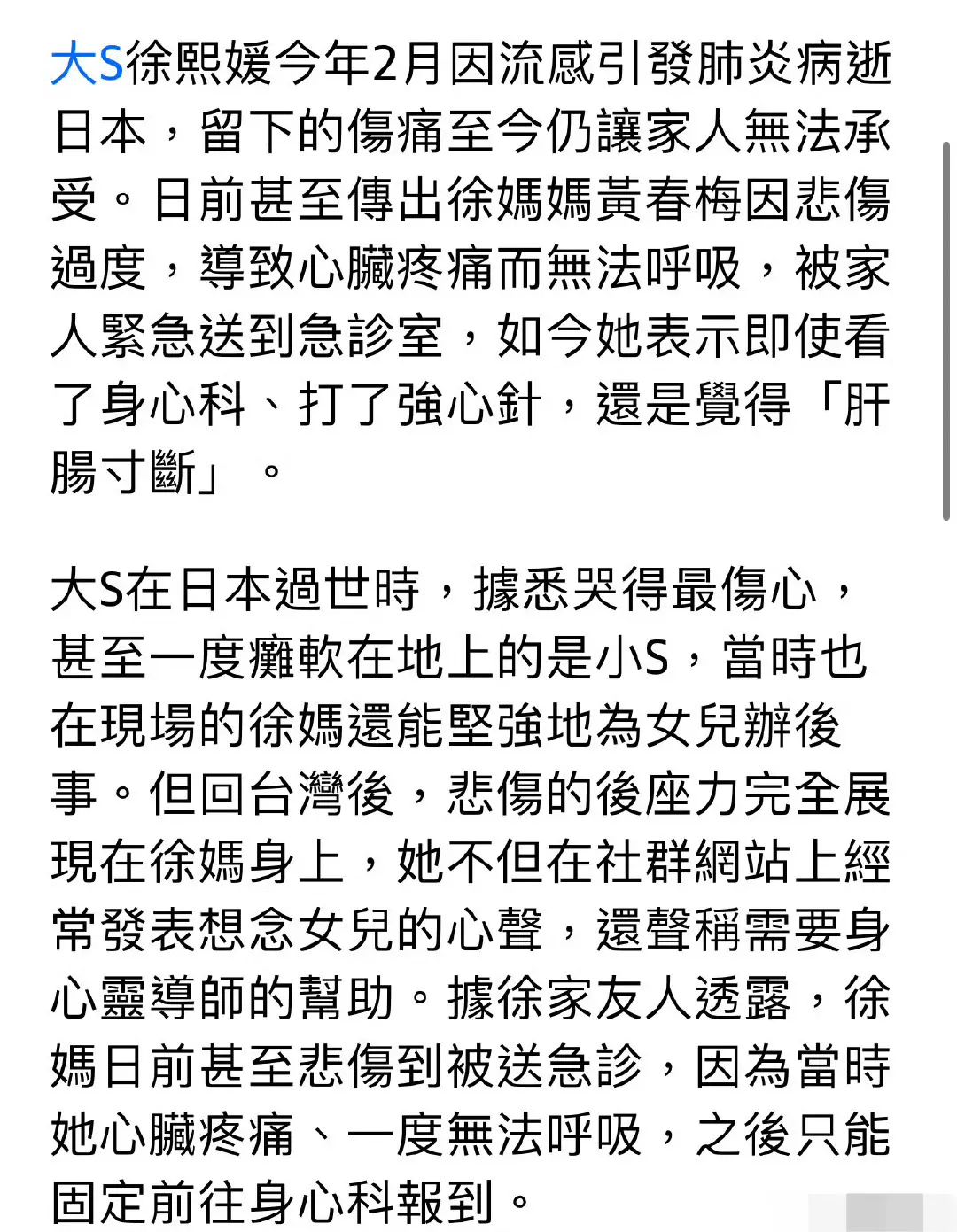 大S徐熙媛今年2月因流感引發肺炎病逝日本，留下的傷痛至今仍讓家人無法承受。日前甚至傳出徐媽媽黃春梅因悲傷過度，導致心臟疼痛而無法呼吸，被家人緊急送到急診室，如今她表示即使看了身心科、打了強心針，還是覺得「肝腸寸斷」。

大S在日本過世時，據悉哭得最傷心，甚至一度癱軟在地上的是小S，當時也在現場的徐媽還能堅強地為女兒辦後事。但回台灣後，悲傷的後座力完全展現在徐媽身上，她不但在社群網站上經常發表想念女兒的心聲，還聲稱需要身心靈導師的幫助。據徐家友人透露，徐媽日前甚至悲傷到被送急診，因為當時她心臟疼痛、一度無法呼吸，之後只能固定前往身心科報到。